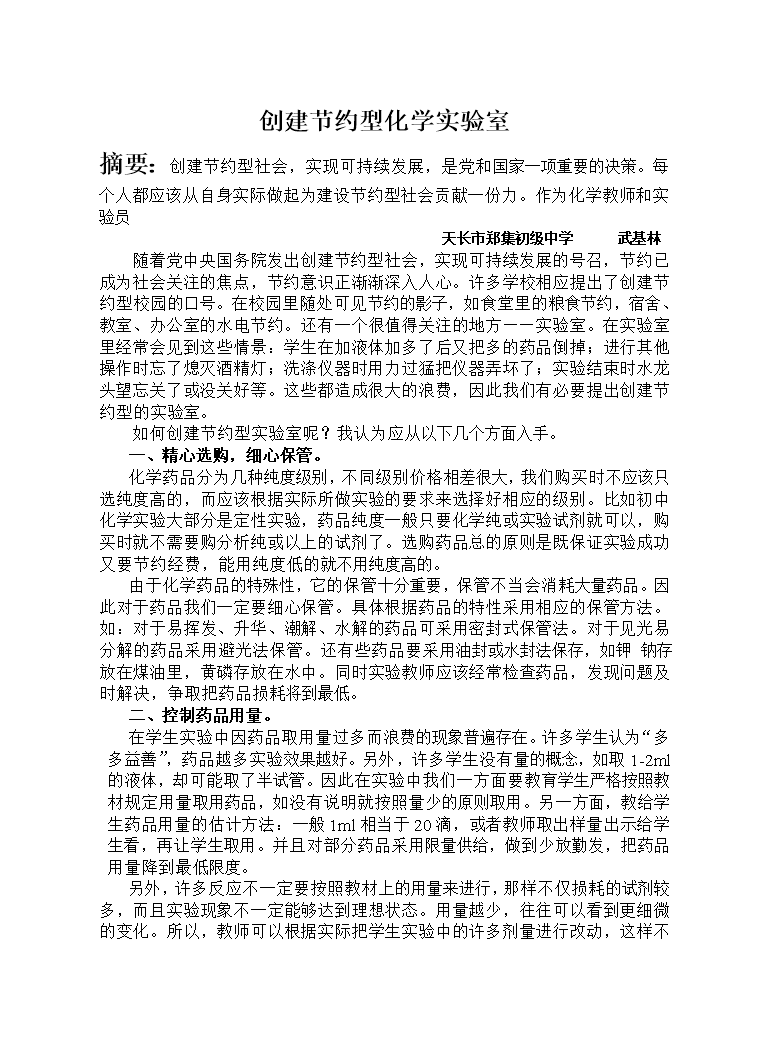 创建节约型化学实验室

摘要：创建节约型社会，实现可持续发展，是党和国家一项重要的决策。每个人都应该从自身实际做起为建设节约型社会贡献一份力。作为化学教师和实验员

天长市郑集初级中学　　武基林

随着党中央国务院发出创建节约型社会，实现可持续发展的号召，节约已成为社会关注的焦点，节约意识正渐渐深入人心。许多学校相应提出了创建节约型校园的口号。在校园里随处可见节约的影子，如食堂里的粮食节约，宿舍、教室、办公室的水电节约。还有一个很值得关注的地方——实验室。在实验室里经常会见到这些情景：学生在加液体加多了后又把多的药品倒掉；进行其他操作时忘了熄灭酒精灯；洗涤仪器时用力过猛把仪器弄坏了；实验结束时水龙头望忘关了或没关好等。这些都造成很大的浪费，因此我们有必要提出创建节约型的实验室。

如何创建节约型实验室呢？我认为应从以下几个方面入手。

一、精心选购，细心保管。

化学药品分为几种纯度级别，不同级别价格相差很大，我们购买时不应该只选纯度高的，而应该根据实际所做实验的要求来选择好相应的级别。比如初中化学实验大部分是定性实验，药品纯度一般只要化学纯或实验试剂就可以，购买时就不需要购分析纯或以上的试剂了。选购药品总的原则是既保证实验成功又要节约经费，能用纯度低的就不用纯度高的。

由于化学药品的特殊性，它的保管十分重要，保管不当会消耗大量药品。因此对于药品我们一定要细心保管。具体根据药品的特性采用相应的保管方法。如：对于易挥发、升华、潮解、水解的药品可采用密封式保管法。对于见光易分解的药品采用避光法保管。还有些药品要采用油封或水封法保存，如钾 钠存放在煤油里，黄磷存放在水中。同时实验教师应该经常检查药品，发现问题及时解决，争取把药品损耗将到最低。

二、控制药品用量。

在学生实验中因药品取用量过多而浪费的现象普遍存在。许多学生认为“多多益善”，药品越多实验效果越好。另外，许多学生没有量的概念，如取 1-2ml 的液体，却可能取了半试管。因此在实验中我们一方面要教育学生严格按照教材规定用量取用药品，如没有说明就按照量少的原则取用。另一方面，教给学生药品用量的估计方法：一般 1ml 相当于 20 滴，或者教师取出样量出示给学生看，再让学生取用。并且对部分药品采用限量供给，做到少放勤发，把药品用量降到最低限度。

另外，许多反应不一定要按照教材上的用量来进行，那样不仅损耗的试剂较多，而且实验现象不一定能够达到理想状态。用量越少，往往可以看到更细微的变化。所以，教师可以根据实际把学生实验中的许多剂量进行改动，这样不